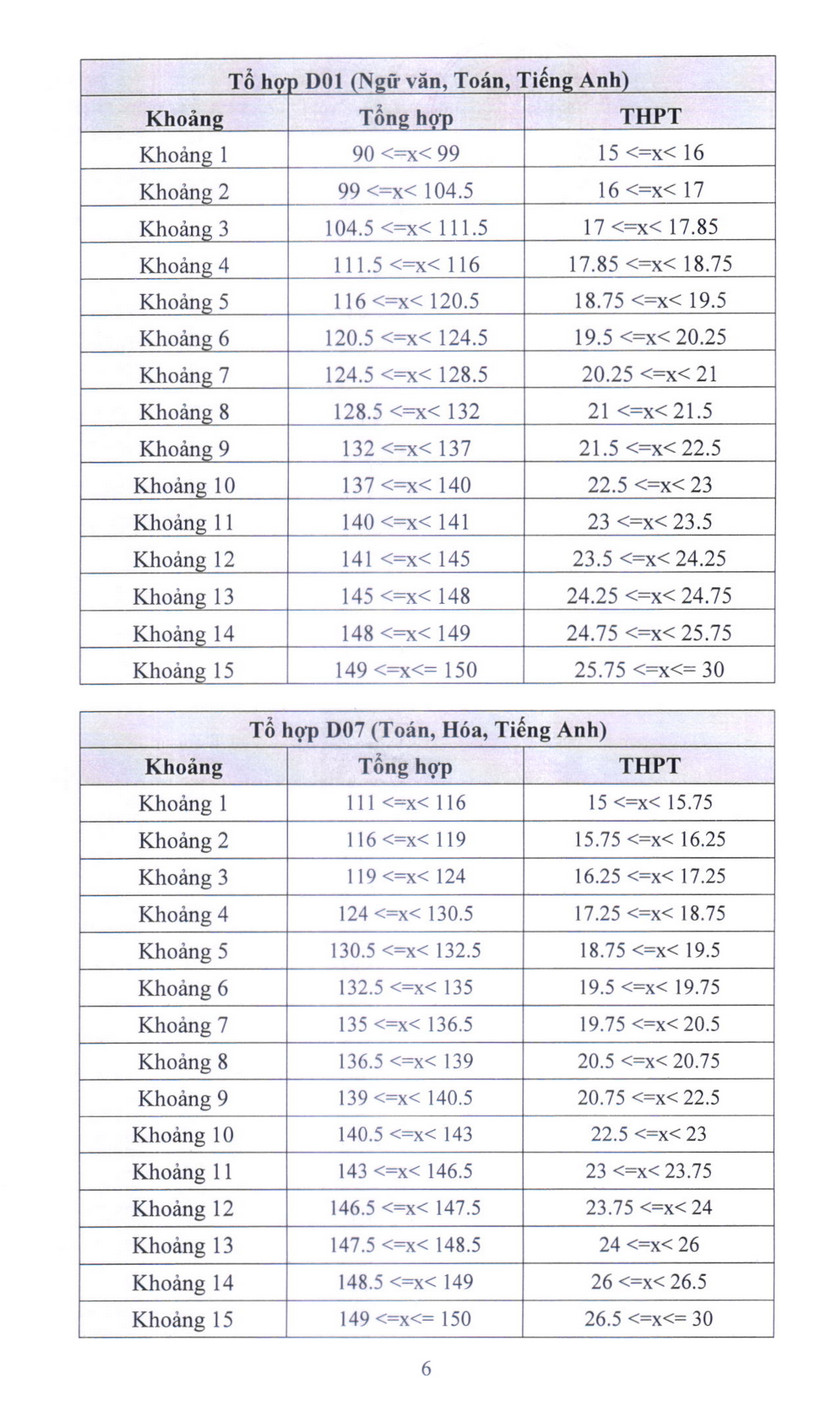 | Tổ hợp D01 (Ngữ văn, Toán, Tiếng Anh) | | |
|---|---|---|
| Khoảng | Tổng hợp | THPT |
| Khoảng 1 | 90 <=x< 99 | 15 <=x< 16 |
| Khoảng 2 | 99 <=x< 104.5 | 16 <=x< 17 |
| Khoảng 3 | 104.5 <=x< 111.5 | 17 <=x< 17.85 |
| Khoảng 4 | 111.5 <=x< 116 | 17.85 <=x< 18.75 |
| Khoảng 5 | 116 <=x< 120.5 | 18.75 <=x< 19.5 |
| Khoảng 6 | 120.5 <=x< 124.5 | 19.5 <=x< 20.25 |
| Khoảng 7 | 124.5 <=x< 128.5 | 20.25 <=x< 21 |
| Khoảng 8 | 128.5 <=x< 132 | 21 <=x< 21.5 |
| Khoảng 9 | 132 <=x< 137 | 21.5 <=x< 22.5 |
| Khoảng 10 | 137 <=x< 140 | 22.5 <=x< 23 |
| Khoảng 11 | 140 <=x< 141 | 23 <=x< 23.5 |
| Khoảng 12 | 141 <=x< 145 | 23.5 <=x< 24.25 |
| Khoảng 13 | 145 <=x< 148 | 24.25 <=x< 24.75 |
| Khoảng 14 | 148 <=x< 149 | 24.75 <=x< 25.75 |
| Khoảng 15 | 149 <=x<= 150 | 25.75 <=x<= 30 |

| Tổ hợp D07 (Toán, Hóa, Tiếng Anh) | | |
|---|---|---|
| Khoảng | Tổng hợp | THPT |
| Khoảng 1 | 111 <=x< 116 | 15 <=x< 15.75 |
| Khoảng 2 | 116 <=x< 119 | 15.75 <=x< 16.25 |
| Khoảng 3 | 119 <=x< 124 | 16.25 <=x< 17.25 |
| Khoảng 4 | 124 <=x< 130.5 | 17.25 <=x< 18.75 |
| Khoảng 5 | 130.5 <=x< 132.5 | 18.75 <=x< 19.5 |
| Khoảng 6 | 132.5 <=x< 135 | 19.5 <=x< 19.75 |
| Khoảng 7 | 135 <=x< 136.5 | 19.75 <=x< 20.5 |
| Khoảng 8 | 136.5 <=x< 139 | 20.5 <=x< 20.75 |
| Khoảng 9 | 139 <=x< 140.5 | 20.75 <=x< 22.5 |
| Khoảng 10 | 140.5 <=x< 143 | 22.5 <=x< 23 |
| Khoảng 11 | 143 <=x< 146.5 | 23 <=x< 23.75 |
| Khoảng 12 | 146.5 <=x< 147.5 | 23.75 <=x< 24 |
| Khoảng 13 | 147.5 <=x< 148.5 | 24 <=x< 26 |
| Khoảng 14 | 148.5 <=x< 149 | 26 <=x< 26.5 |
| Khoảng 15 | 149 <=x<= 150 | 26.5 <=x<= 30 |

6